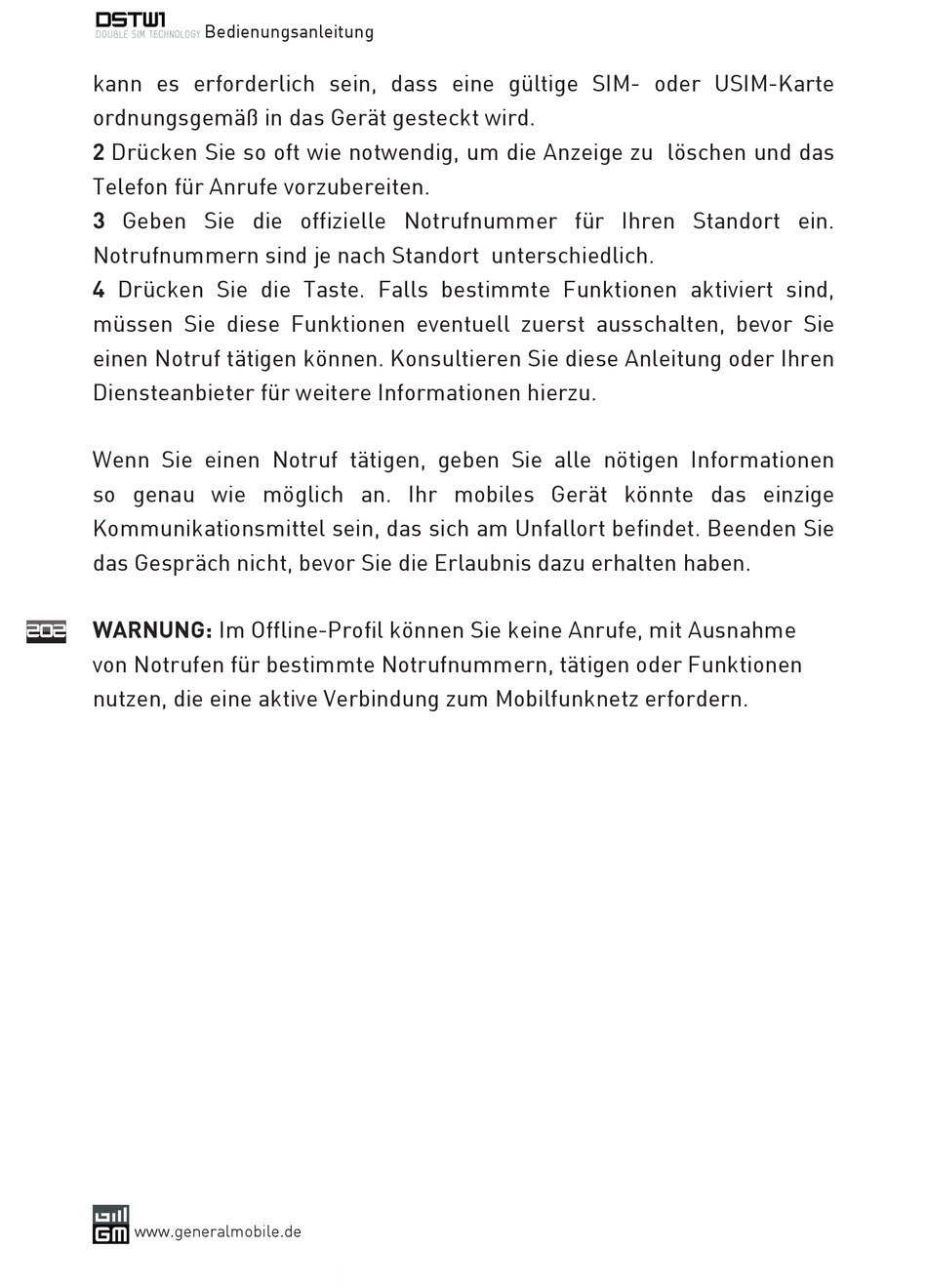 DSTW1
DOUBLE SIM TECHNOLOGY Bedienungsanleitung

kann es erforderlich sein, dass eine gültige SIM- oder USIM-Karte ordnungsgemäß in das Gerät gesteckt wird.
2 Drücken Sie so oft wie notwendig, um die Anzeige zu löschen und das Telefon für Anrufe vorzubereiten.
3 Geben Sie die offizielle Notrufnummer für Ihren Standort ein. Notrufnummern sind je nach Standort unterschiedlich.
4 Drücken Sie die Taste. Falls bestimmte Funktionen aktiviert sind, müssen Sie diese Funktionen eventuell zuerst ausschalten, bevor Sie einen Notruf tätigen können. Konsultieren Sie diese Anleitung oder Ihren Diensteanbieter für weitere Informationen hierzu.

Wenn Sie einen Notruf tätigen, geben Sie alle nötigen Informationen so genau wie möglich an. Ihr mobiles Gerät könnte das einzige Kommunikationsmittel sein, das sich am Unfallort befindet. Beenden Sie das Gespräch nicht, bevor Sie die Erlaubnis dazu erhalten haben.

202

WARNUNG: Im Offline-Profil können Sie keine Anrufe, mit Ausnahme von Notrufen für bestimmte Notrufnummern, tätigen oder Funktionen nutzen, die eine aktive Verbindung zum Mobilfunknetz erfordern.

GM www.generalmobile.de